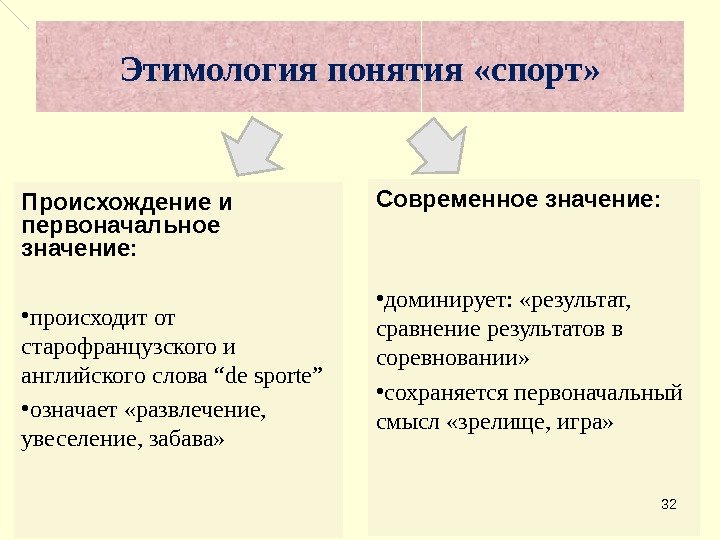 Этимология понятия «спорт»

Происхождение и первоначальное значение:

•происходит от старофранцузского и английского слова “de sporte”

•означает «развлечение, увеселение, забава»

Современное значение:

•доминирует: «результат, сравнение результатов в соревновании»

•сохраняется первоначальный смысл «зрелище, игра»

32